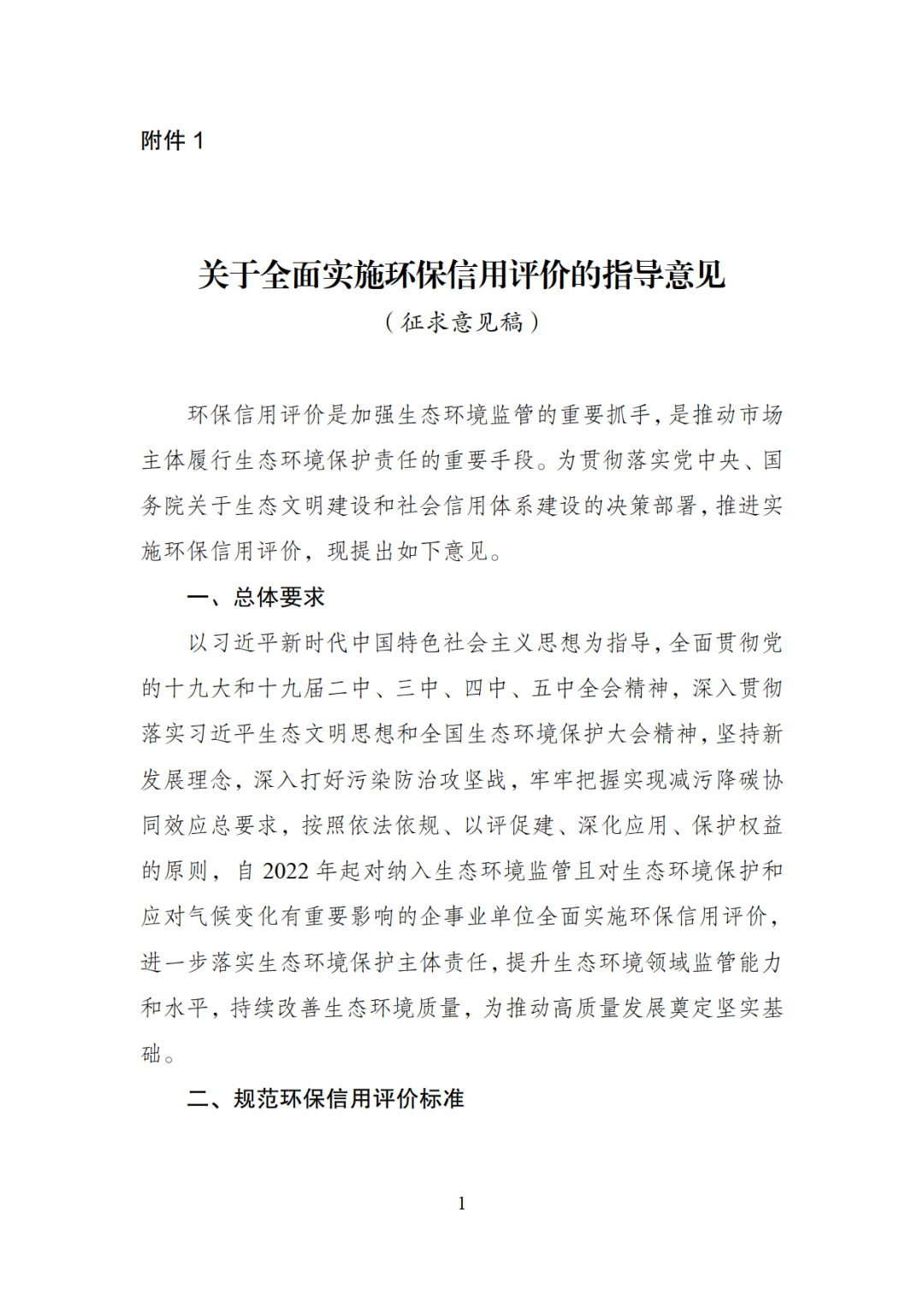 附件 1

关于全面实施环保信用评价的指导意见
（征求意见稿）

环保信用评价是加强生态环境监管的重要抓手，是推动市场主体履行生态环境保护责任的重要手段。为贯彻落实党中央、国务院关于生态文明建设和社会信用体系建设的决策部署，推进实施环保信用评价，现提出如下意见。

一、总体要求

以习近平新时代中国特色社会主义思想为指导，全面贯彻党的十九大和十九届二中、三中、四中、五中全会精神，深入贯彻落实习近平生态文明思想和全国生态环境保护大会精神，坚持新发展理念，深入打好污染防治攻坚战，牢牢把握实现减污降碳协同效应总要求，按照依法依规、以评促建、深化应用、保护权益的原则，自 2022 年起对纳入生态环境监管且对生态环境保护和应对气候变化有重要影响的企事业单位全面实施环保信用评价，进一步落实生态环境保护主体责任，提升生态环境领域监管能力和水平，持续改善生态环境质量，为推动高质量发展奠定坚实基础。

二、规范环保信用评价标准

1